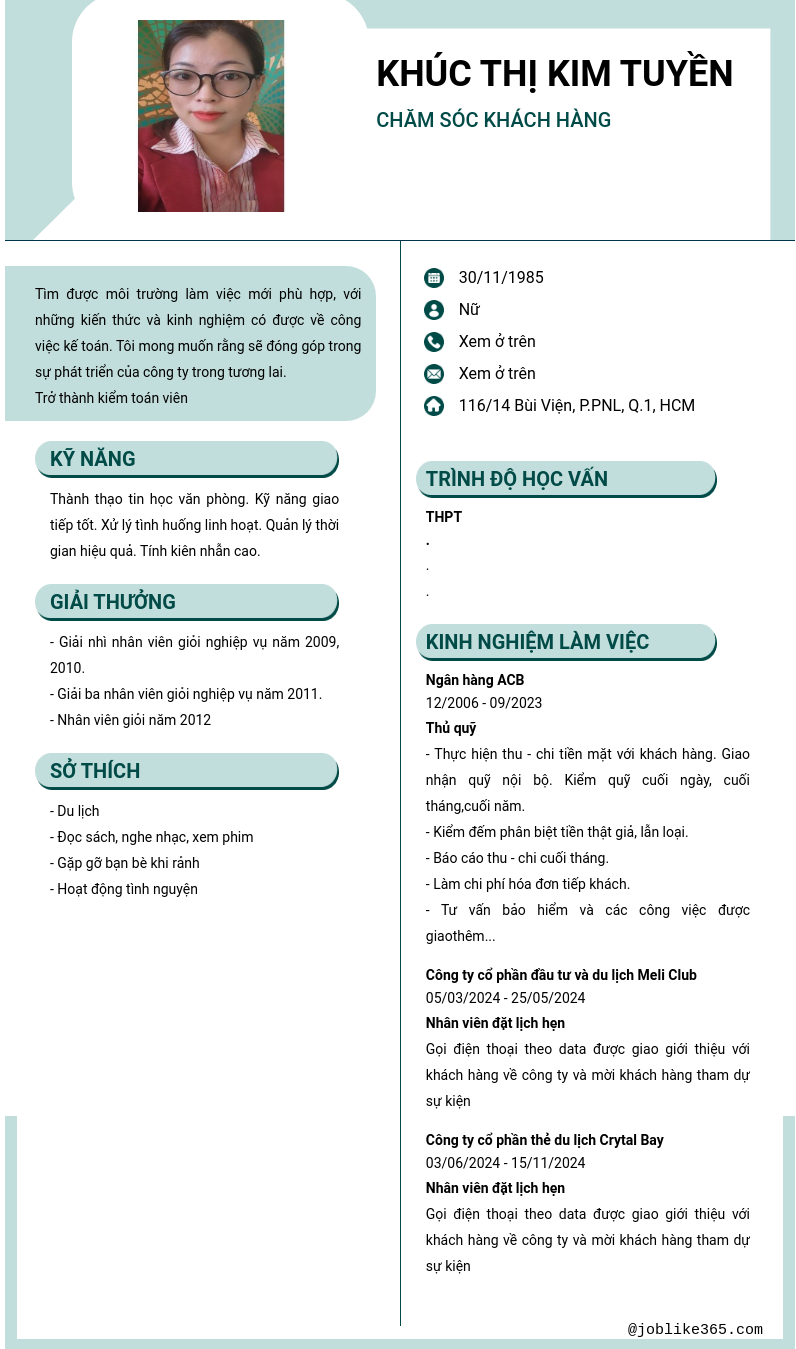 KHÚC THỊ KIM TUYỀN

CHĂM SÓC KHÁCH HÀNG

Tìm được môi trường làm việc mới phù hợp, với những kiến thức và kinh nghiệm có được về công việc kế toán. Tôi mong muốn rằng sẽ đóng góp trong sự phát triển của công ty trong tương lai.
Trở thành kiểm toán viên

KỸ NĂNG

Thành thạo tin học văn phòng. Kỹ năng giao tiếp tốt. Xử lý tình huống linh hoạt. Quản lý thời gian hiệu quả. Tính kiên nhẫn cao.

GIẢI THƯỞNG

- Giải nhì nhân viên giỏi nghiệp vụ năm 2009, 2010.
- Giải ba nhân viên giỏi nghiệp vụ năm 2011.
- Nhân viên giỏi năm 2012

SỞ THÍCH

- Du lịch
- Đọc sách, nghe nhạc, xem phim
- Gặp gỡ bạn bè khi rảnh
- Hoạt động tình nguyện

30/11/1985
Nữ
Xem ở trên
Xem ở trên
116/14 Bùi Viện, P.PNL, Q.1, HCM

TRÌNH ĐỘ HỌC VẤN

THPT
.
.
.

KINH NGHIỆM LÀM VIỆC

Ngân hàng ACB
12/2006 - 09/2023
Thủ quỹ
- Thực hiện thu - chi tiền mặt với khách hàng. Giao nhận quỹ nội bộ. Kiểm quỹ cuối ngày, cuối tháng,cuối năm.
- Kiểm đếm phân biệt tiền thật giả, lẫn loại.
- Báo cáo thu - chi cuối tháng.
- Làm chi phí hóa đơn tiếp khách.
- Tư vấn bảo hiểm và các công việc được giaothêm...

Công ty cổ phần đầu tư và du lịch Meli Club
05/03/2024 - 25/05/2024
Nhân viên đặt lịch hẹn
Gọi điện thoại theo data được giao giới thiệu với khách hàng về công ty và mời khách hàng tham dự sự kiện

Công ty cổ phần thẻ du lịch Crytal Bay
03/06/2024 - 15/11/2024
Nhân viên đặt lịch hẹn
Gọi điện thoại theo data được giao giới thiệu với khách hàng về công ty và mời khách hàng tham dự sự kiện

@joblike365.com